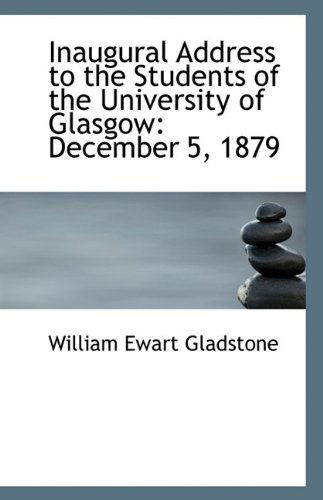 Inaugural Address to the Students of the University of Glasgow: December 5, 1879

William Ewart Gladstone